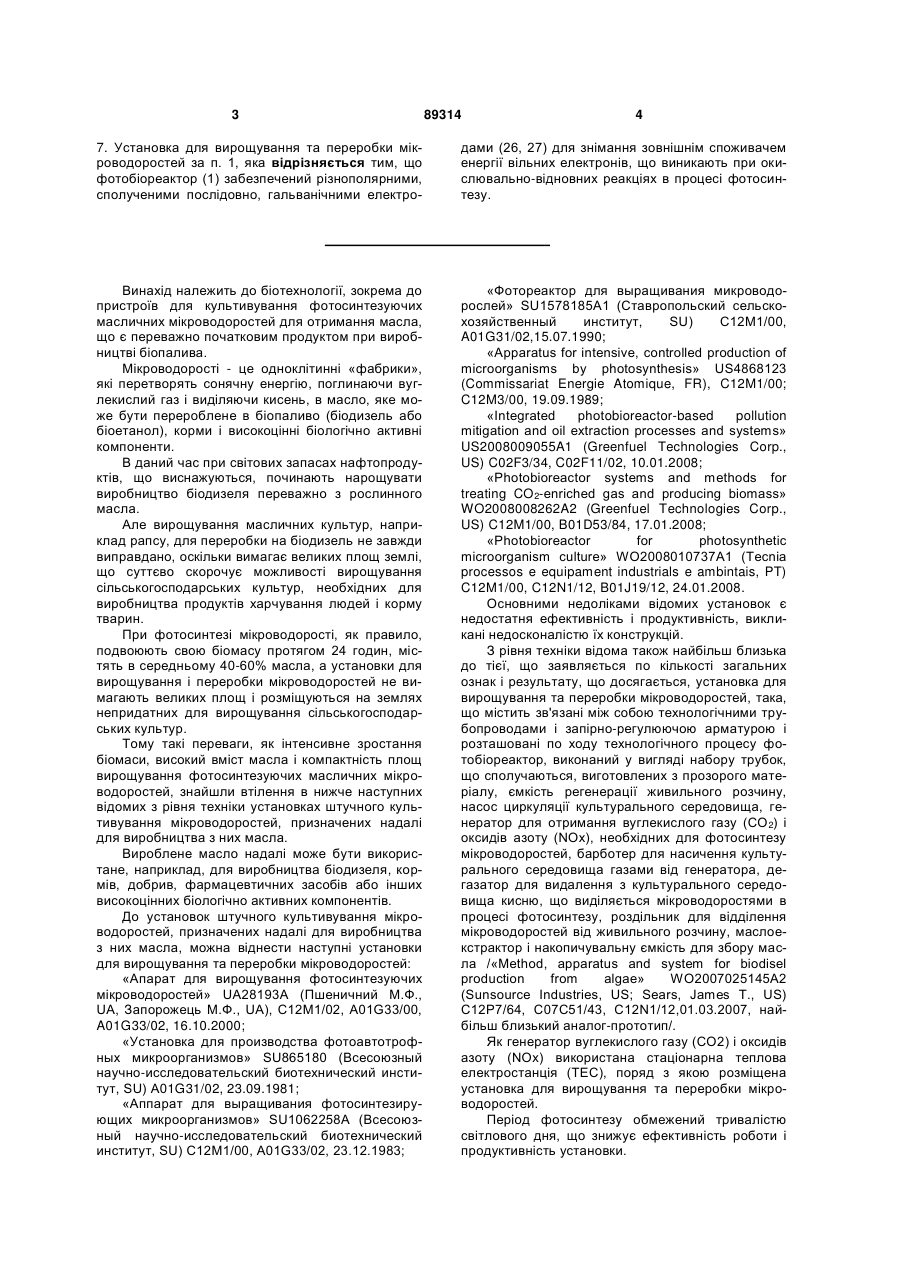 3 89314 4

7. Установка для вирощування та переробки мікроводоростей за п. 1, яка відрізняється тим, що фотобіореактор (1) забезпечений різнополярними, сполученими послідовно, гальванічними електродами (26, 27) для знімання зовнішнім споживачем енергії вільних електронів, що виникають при окислювально-відновних реакціях в процесі фотосинтезу.

Винахід належить до біотехнології, зокрема до пристроїв для культивування фотосинтезуючих масличних мікроводоростей для отримання масла, що є переважно початковим продуктом при виробництві біопалива.

Мікроводорості - це одноклітинні «фабрики», які перетворять сонячну енергію, поглинаючи вуглекислий газ і виділяючи кисень, в масло, яке може бути перероблене в біопаливо (біодизель або біоетанол), корми і високоцінні біологічно активні компоненти.

В даний час при світових запасах нафтопродуктів, що виснажуються, починають нарощувати виробництво біодизеля переважно з рослинного масла.

Але вирощування масличних культур, наприклад рапсу, для переробки на біодизель не завжди виправдано, оскільки вимагає великих площ землі, що суттєво скорочує можливості вирощування сільськогосподарських культур, необхідних для виробництва продуктів харчування людей і корму тварин.

При фотосинтезі мікроводорості, як правило, подвоюють свою біомасу протягом 24 годин, містять в середньому 40-60% масла, а установки для вирощування і переробки мікроводоростей не вимагають великих площ і розміщуються на землях непридатних для вирощування сільськогосподарських культур.

Тому такі переваги, як інтенсивне зростання біомаси, високий вміст масла і компактність площ вирощування фотосинтезуючих масличних мікроводоростей, знайшли втілення в нижче наступних відомих з рівня техніки установках штучного культивування мікроводоростей, призначених надалі для виробництва з них масла.

Вироблене масло надалі може бути використане, наприклад, для виробництва біодизеля, кормів, добрив, фармацевтичних засобів або інших високоцінних біологічно активних компонентів.

До установок штучного культивування мікроводоростей, призначених надалі для виробництва з них масла, можна віднести наступні установки для вирощування та переробки мікроводоростей:

«Апарат для вирощування фотосинтезуючих мікроводоростей» UA28193A (Пшеничний М.Ф., UA, Запорожець М.Ф., UA), C12M1/02, A01G33/00, A01G33/02, 16.10.2000;

«Установка для производства фотоавтотрофных микроорганизмов» SU865180 (Всесоюзный научно-исследовательский биотехнический институт, SU) A01G31/02, 23.09.1981;

«Аппарат для выращивания фотосинтезирующих микроорганизмов» SU1062258A (Всесоюзный научно-исследовательский биотехнический институт, SU) C12M1/00, A01G33/02, 23.12.1983;

«Фотореактор для выращивания микроводорослей» SU1578185A1 (Ставропольский сельскохозяйственный институт, SU) C12M1/00, A01G31/02,15.07.1990;

«Apparatus for intensive, controlled production of microorganisms by photosynthesis» US4868123 (Commissariat Energie Atomique, FR), C12M1/00; C12M3/00, 19.09.1989;

«Integrated photobioreactor-based pollution mitigation and oil extraction processes and systems» US2008009055A1 (Greenfuel Technologies Corp., US) C02F3/34, C02F11/02, 10.01.2008;

«Photobioreactor systems and methods for treating $CO_2$-enriched gas and producing biomass» WO2008008262A2 (Greenfuel Technologies Corp., US) C12M1/00, B01D53/84, 17.01.2008;

«Photobioreactor for photosynthetic microorganism culture» WO2008010737A1 (Tecnia processos e equipament industrials e ambintais, PT) C12M1/00, C12N1/12, B01J19/12, 24.01.2008.

Основними недоліками відомих установок є недостатня ефективність і продуктивність, викликані недосконалістю їх конструкцій.

З рівня техніки відома також найбільш близька до тієї, що заявляється по кількості загальних ознак і результату, що досягається, установка для вирощування та переробки мікроводоростей, така, що містить зв'язані між собою технологічними трубопроводами і запірно-регулюючою арматурою і розташовані по ходу технологічного процесу фотобіореактор, виконаний у вигляді набору трубок, що сполучаються, виготовлених з прозорого матеріалу, ємкість регенерації живильного розчину, насос циркуляції культурального середовища, генератор для отримання вуглекислого газу ($CO_2$) і оксидів азоту (NOx), необхідних для фотосинтезу мікроводоростей, барботер для насичення культурального середовища газами від генератора, дегазатор для видалення з культурального середовища кисню, що виділяється мікроводоростями в процесі фотосинтезу, роздільник для відділення мікроводоростей від живильного розчину, маслоекстрактор і накопичувальну ємкість для збору масла /«Method, apparatus and system for biodisel production from algae» WO2007025145A2 (Sunsource Industries, US; Sears, James T., US) C12P7/64, C07C51/43, C12N1/12,01.03.2007, найбільш близький аналог-прототип/.

Як генератор вуглекислого газу (CO2) і оксидів азоту (NOx) використана стаціонарна теплова електростанція (ТЕС), поряд з якою розміщена установка для вирощування та переробки мікроводоростей.

Період фотосинтезу обмежений тривалістю світлового дня, що знижує ефективність роботи і продуктивність установки.